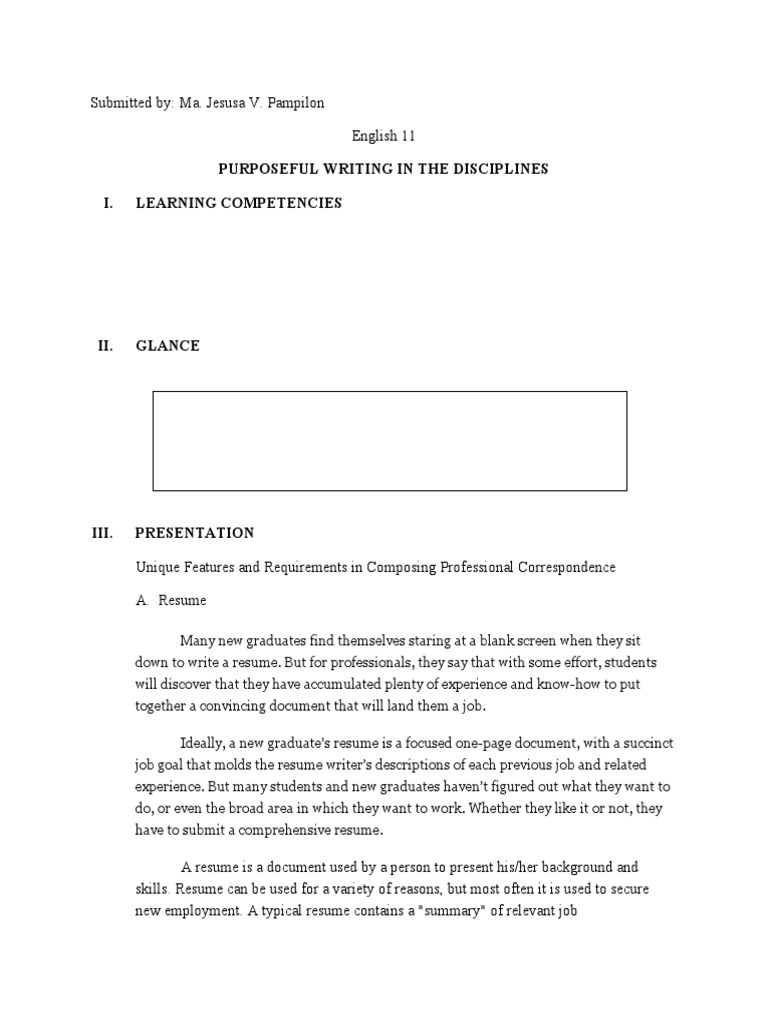 Submitted by: Ma. Jesusa V. Pampilon

English 11

PURPOSEFUL WRITING IN THE DISCIPLINES

I. LEARNING COMPETENCIES

II. GLANCE

III. PRESENTATION

Unique Features and Requirements in Composing Professional Correspondence

A. Resume

Many new graduates find themselves staring at a blank screen when they sit down to write a resume. But for professionals, they say that with some effort, students will discover that they have accumulated plenty of experience and know-how to put together a convincing document that will land them a job.

Ideally, a new graduate's resume is a focused one-page document, with a succinct job goal that molds the resume writer's descriptions of each previous job and related experience. But many students and new graduates haven't figured out what they want to do, or even the broad area in which they want to work. Whether they like it or not, they have to submit a comprehensive resume.

A resume is a document used by a person to present his/her background and skills. Resume can be used for a variety of reasons, but most often it is used to secure new employment. A typical resume contains a "summary" of relevant job